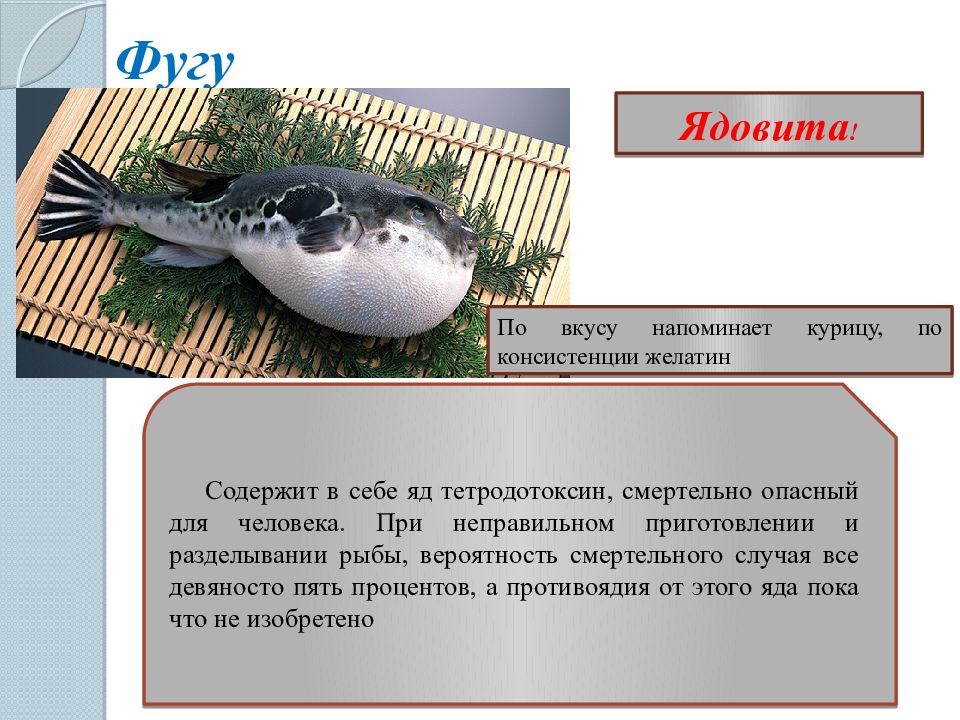 Фугу

Ядовита!

По вкусу напоминает курицу, по консистенции желатин

Содержит в себе яд тетродотоксин, смертельно опасный для человека. При неправильном приготовлении и разделывании рыбы, вероятность смертельного случая все девяносто пять процентов, а противоядия от этого яда пока что не изобретено